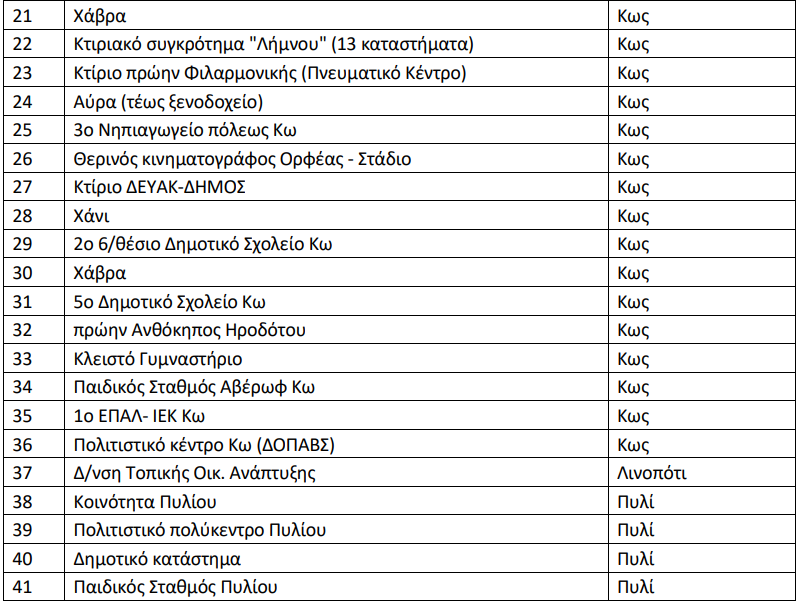 | 21 | Χάβρα | Κως |
|---|---|---|
| 22 | Κτιριακό συγκρότημα "Λήμνου" (13 καταστήματα) | Κως |
| 23 | Κτίριο πρώην Φιλαρμονικής (Πνευματικό Κέντρο) | Κως |
| 24 | Αύρα (τέως ξενοδοχείο) | Κως |
| 25 | 3ο Νηπιαγωγείο πόλεως Κω | Κως |
| 26 | Θερινός κινηματογράφος Ορφέας - Στάδιο | Κως |
| 27 | Κτίριο ΔΕΥΑΚ-ΔΗΜΟΣ | Κως |
| 28 | Χάνι | Κως |
| 29 | 2ο 6/θέσιο Δημοτικό Σχολείο Κω | Κως |
| 30 | Χάβρα | Κως |
| 31 | 5ο Δημοτικό Σχολείο Κω | Κως |
| 32 | πρώην Ανθόκηπος Ηροδότου | Κως |
| 33 | Κλειστό Γυμναστήριο | Κως |
| 34 | Παιδικός Σταθμός Αβέρωφ Κω | Κως |
| 35 | 1ο ΕΠΑΛ- ΙΕΚ Κω | Κως |
| 36 | Πολιτιστικό κέντρο Κω (ΔΟΠΑΒΣ) | Κως |
| 37 | Δ/νση Τοπικής Οικ. Ανάπτυξης | Λινοπότι |
| 38 | Κοινότητα Πυλίου | Πυλί |
| 39 | Πολιτιστικό πολύκεντρο Πυλίου | Πυλί |
| 40 | Δημοτικό κατάστημα | Πυλί |
| 41 | Παιδικός Σταθμός Πυλίου | Πυλί |